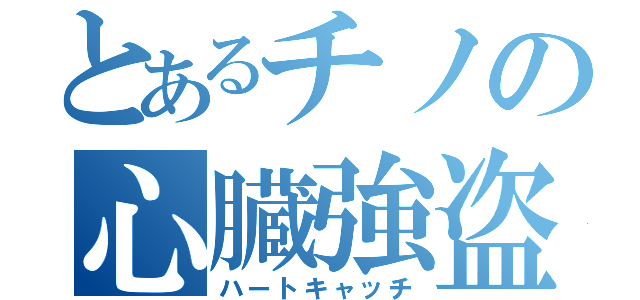 とあるチノの
心臓強盗
ハートキャッチ